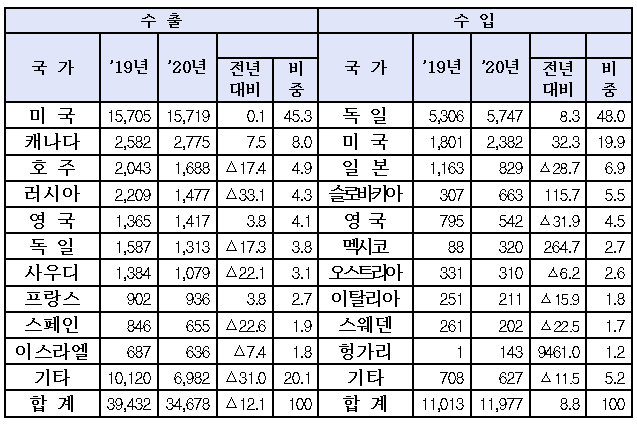 | 수 출 | | | | | 수 입 | | | | |
|---|---|---|---|---|---|---|---|---|---|
| 국 가 | '19년 | '20년 | 전년 대비 | 비 중 | 국 가 | '19년 | '20년 | 전년 대비 | 비 중 |
| 미 국 | 15,705 | 15,719 | 0.1 | 45.3 | 독 일 | 5,306 | 5,747 | 8.3 | 48.0 |
| 캐나다 | 2,582 | 2,775 | 7.5 | 8.0 | 미 국 | 1,801 | 2,382 | 32.3 | 19.9 |
| 호 주 | 2,043 | 1,688 | △17.4 | 4.9 | 일 본 | 1,163 | 829 | △28.7 | 6.9 |
| 러시아 | 2,209 | 1,477 | △33.1 | 4.3 | 슬로바키아 | 307 | 663 | 115.7 | 5.5 |
| 영 국 | 1,365 | 1,417 | 3.8 | 4.1 | 영 국 | 795 | 542 | △31.9 | 4.5 |
| 독 일 | 1,587 | 1,313 | △17.3 | 3.8 | 멕시코 | 88 | 320 | 264.7 | 2.7 |
| 사우디 | 1,384 | 1,079 | △22.1 | 3.1 | 오스트리아 | 331 | 310 | △6.2 | 2.6 |
| 프랑스 | 902 | 936 | 3.8 | 2.7 | 이탈리아 | 251 | 211 | △15.9 | 1.8 |
| 스페인 | 846 | 655 | △22.6 | 1.9 | 스웨덴 | 261 | 202 | △22.5 | 1.7 |
| 이스라엘 | 687 | 636 | △7.4 | 1.8 | 헝가리 | 1 | 143 | 9461.0 | 1.2 |
| 기타 | 10,120 | 6,982 | △31.0 | 20.1 | 기타 | 708 | 627 | △11.5 | 5.2 |
| 합 계 | 39,432 | 34,678 | △12.1 | 100 | 합 계 | 11,013 | 11,977 | 8.8 | 100 |